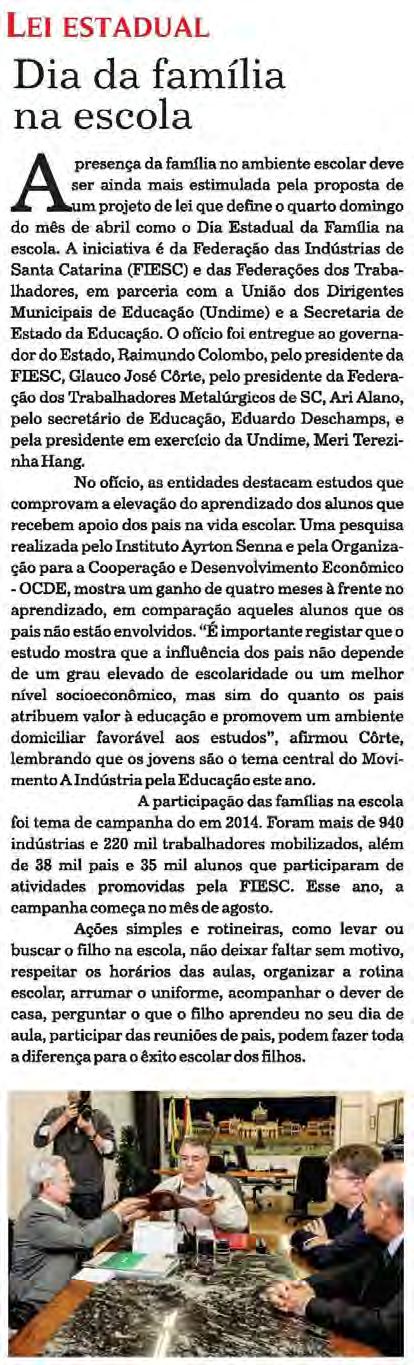 LEI ESTADUAL

Dia da família na escola

A presença da família no ambiente escolar deve ser ainda mais estimulada pela proposta de um projeto de lei que define o quarto domingo do mês de abril como o Dia Estadual da Família na escola. A iniciativa é da Federação das Indústrias de Santa Catarina (FIESC) e das Federações dos Trabalhadores, em parceria com a União dos Dirigentes Municipais de Educação (Undime) e a Secretaria de Estado da Educação. O ofício foi entregue ao governador do Estado, Raimundo Colombo, pelo presidente da FIESC, Glauco José Côrte, pelo presidente da Federação dos Trabalhadores Metalúrgicos de SC, Ari Alano, pelo secretário de Educação, Eduardo Deschamps, e pela presidente em exercício da Undime, Meri Terezinha Hang.

No ofício, as entidades destacam estudos que comprovam a elevação do aprendizado dos alunos que recebem apoio dos pais na vida escolar. Uma pesquisa realizada pelo Instituto Ayrton Senna e pela Organização para a Cooperação e Desenvolvimento Econômico - OCDE, mostra um ganho de quatro meses à frente no aprendizado, em comparação aqueles alunos que os pais não estão envolvidos. "É importante registar que o estudo mostra que a influência dos pais não depende de um grau elevado de escolaridade ou um melhor nível socioeconômico, mas sim do quanto os pais atribuem valor à educação e promovem um ambiente domiciliar favorável aos estudos", afirmou Côrte, lembrando que os jovens são o tema central do Movimento A Indústria pela Educação este ano.

A participação das famílias na escola foi tema de campanha do em 2014. Foram mais de 940 indústrias e 220 mil trabalhadores mobilizados, além de 38 mil pais e 35 mil alunos que participaram de atividades promovidas pela FIESC. Esse ano, a campanha começa no mês de agosto.

Ações simples e rotineiras, como levar ou buscar o filho na escola, não deixar faltar sem motivo, respeitar os horários das aulas, organizar a rotina escolar, arrumar o uniforme, acompanhar o dever de casa, perguntar o que o filho aprendeu no seu dia de aula, participar das reuniões de pais, podem fazer toda a diferença para o êxito escolar dos filhos.